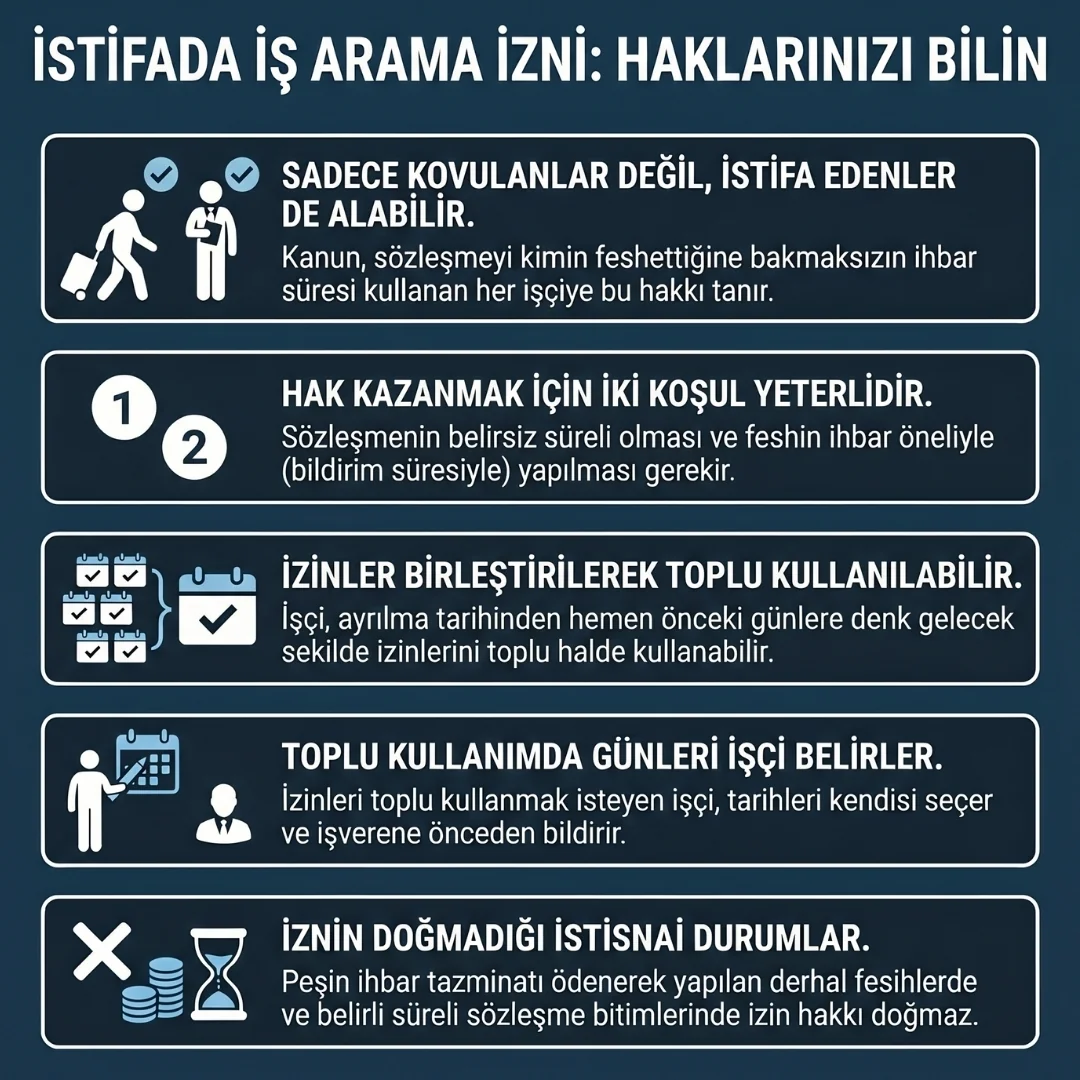 İSTİFADA İŞ ARAMA İZNİ: HAKLARINIZI BİLİN

SADECE KOVULANLAR DEĞİL, İSTİFA EDENLER DE ALABİLİR.
Kanun, sözleşmeyi kimin feshettiğine bakmaksızın ihbar süresi kullanan her işçiye bu hakkı tanır.

1
2
HAK KAZANMAK İÇİN İKİ KOŞUL YETERLİDİR.
Sözleşmenin belirsiz süreli olması ve feshin ihbar öneliyle (bildirim süresiyle) yapılması gerekir.

İZİNLER BİRLEŞTİRİLEREK TOPLU KULLANILABİLİR.
İşçi, ayrılma tarihinden hemen önceki günlere denk gelecek sekilde izinlerini toplu halde kullanabilir.

TOPLU KULLANIMDA GÜNLERİ İŞÇİ BELİRLER.
İzinleri toplu kullanmak isteyen işçi, tarihleri kendisi seçer ve işverene önceden bildirir.

İZNİN DOĞMADIĞI İSTİSNAİ DURUMLAR.
Peşin ihbar tazminatı ödenerek yapılan derhal fesihlerde ve belirli süreli sözleşme bitimlerinde izin hakkı doğmaz.